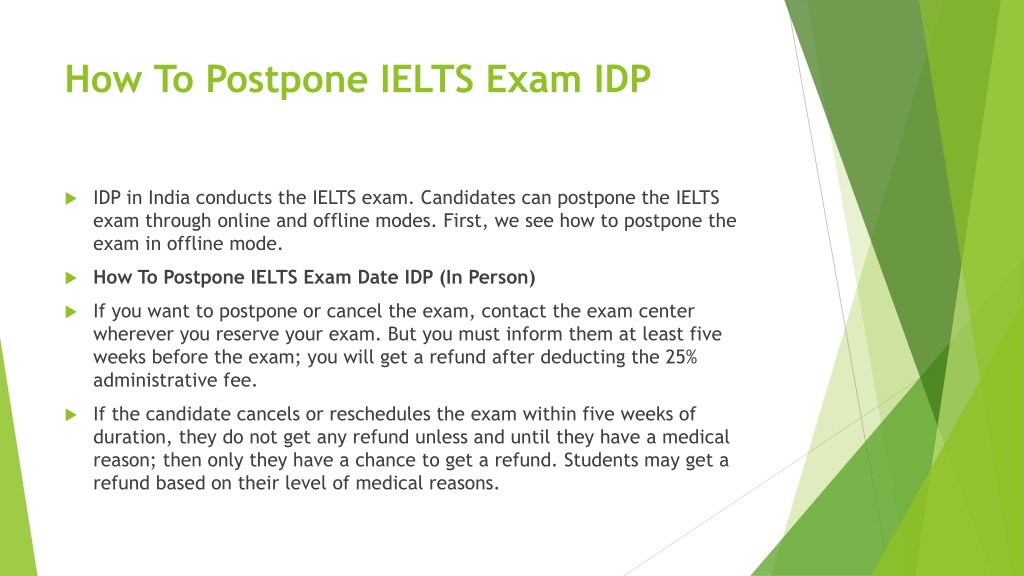 How To Postpone IELTS Exam IDP

IDP in India conducts the IELTS exam. Candidates can postpone the IELTS exam through online and offline modes. First, we see how to postpone the exam in offline mode.

How To Postpone IELTS Exam Date IDP (In Person)

If you want to postpone or cancel the exam, contact the exam center wherever you reserve your exam. But you must inform them at least five weeks before the exam; you will get a refund after deducting the 25% administrative fee.

If the candidate cancels or reschedules the exam within five weeks of duration, they do not get any refund unless and until they have a medical reason; then only they have a chance to get a refund. Students may get a refund based on their level of medical reasons.